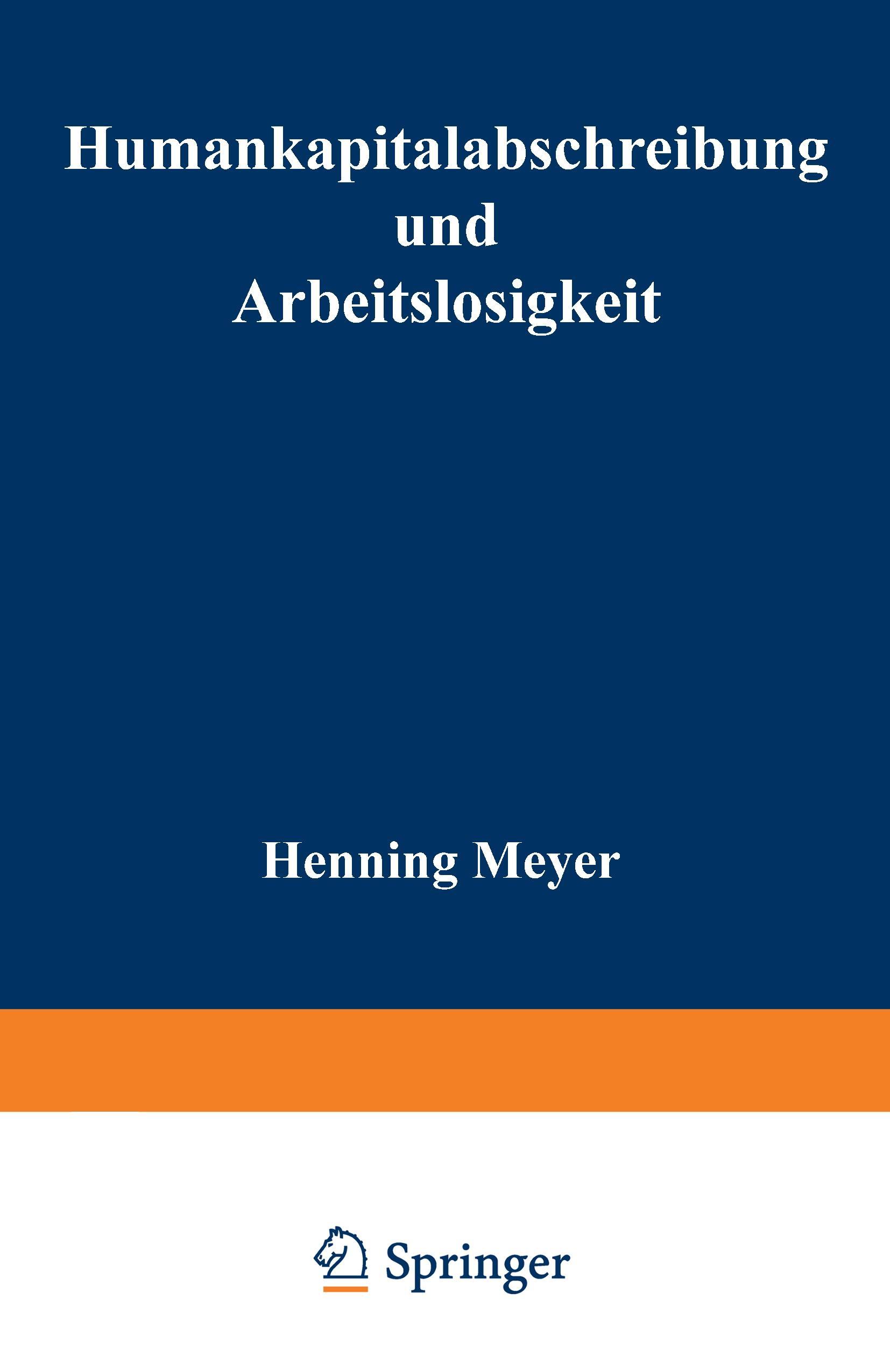 Humankapitalabschreibung
und
Arbeitslosigkeit

Henning Meyer

Springer